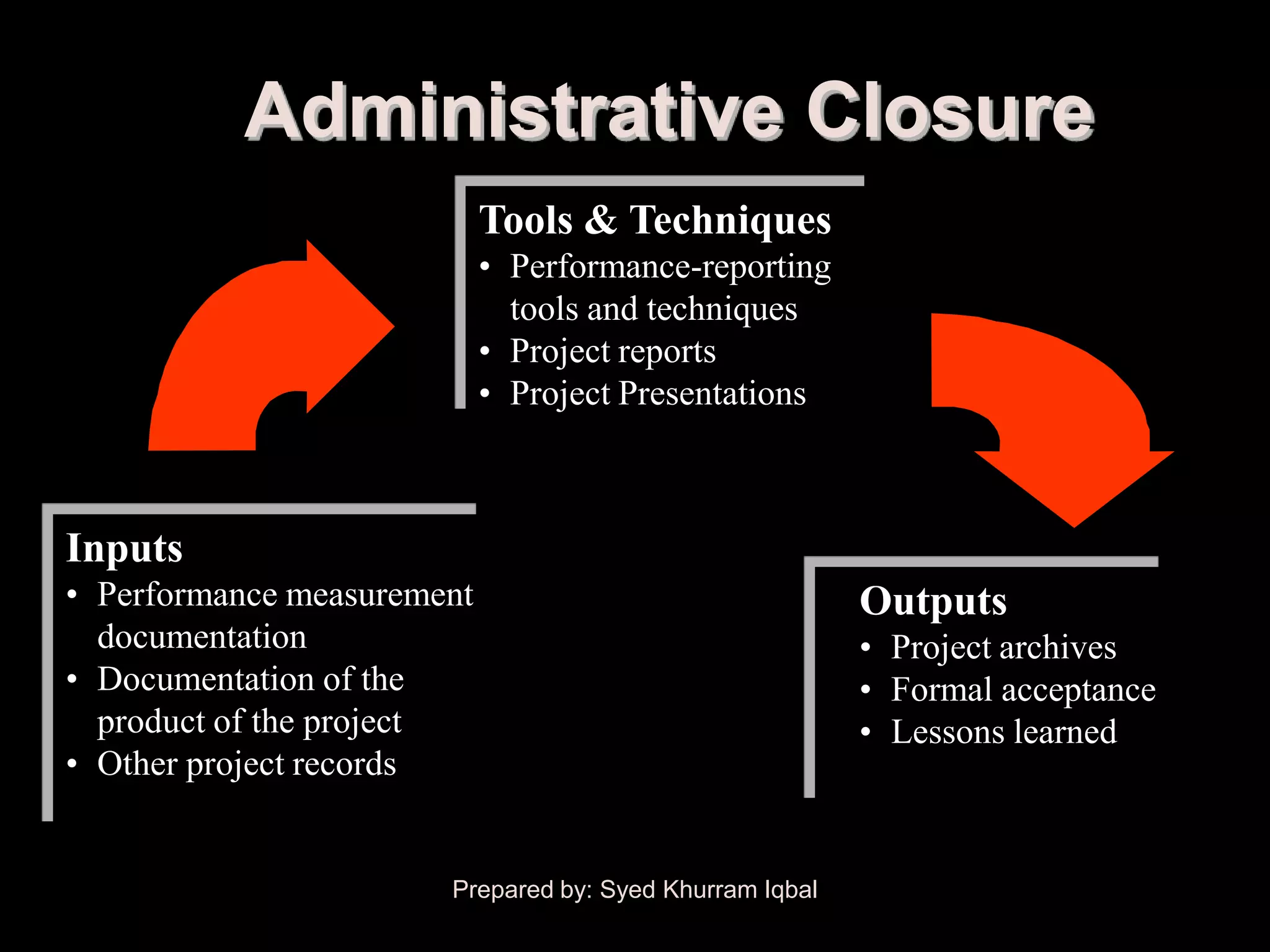 Administrative Closure

Tools & Techniques
• Performance-reporting tools and techniques
• Project reports
• Project Presentations

Inputs
• Performance measurement documentation
• Documentation of the product of the project
• Other project records

Outputs
• Project archives
• Formal acceptance
• Lessons learned

Prepared by: Syed Khurram Iqbal